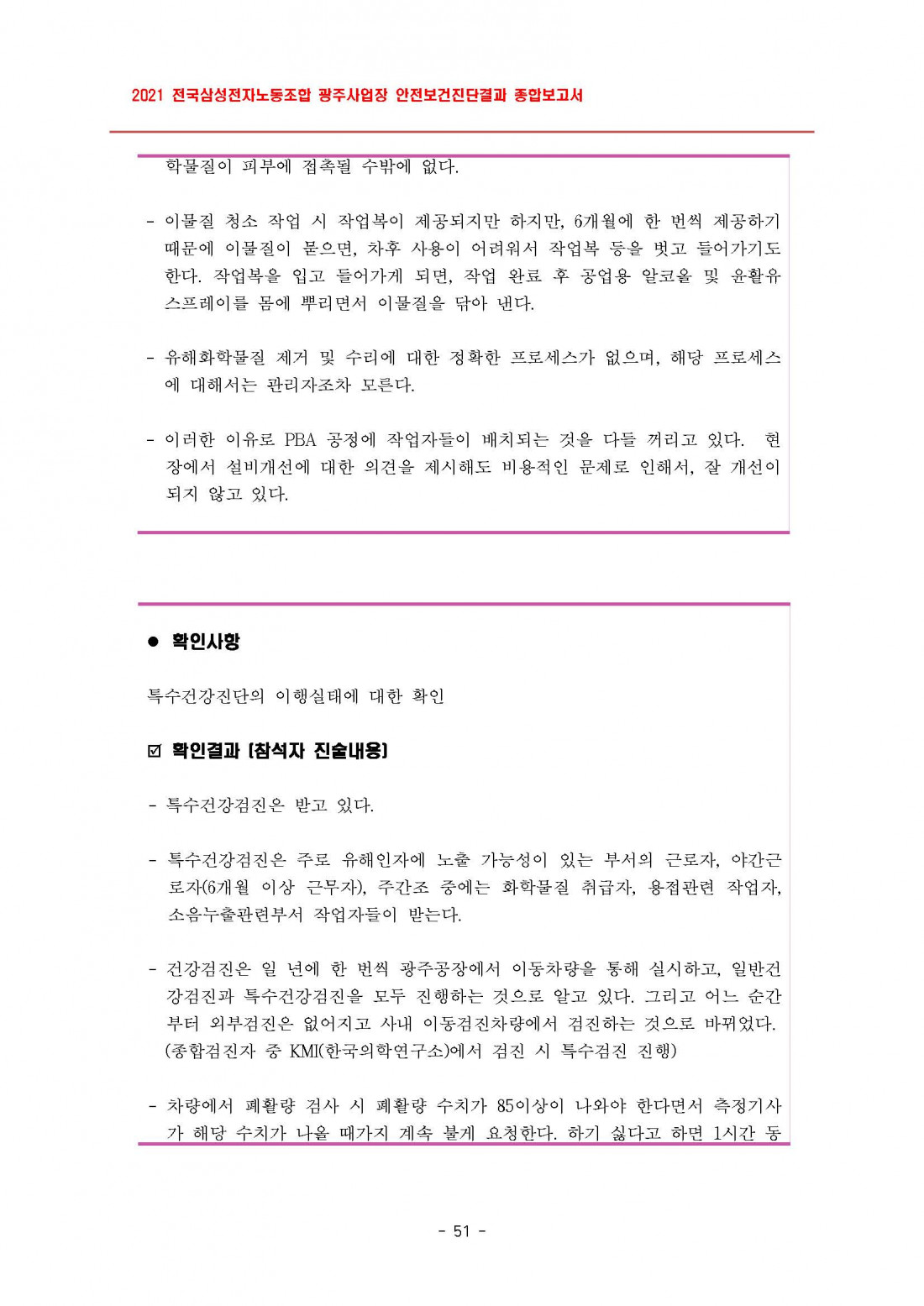 2021 전국삼성전자노동조합 광주사업장 안전보건진단결과 종합보고서

학물질이 피부에 접촉될 수밖에 없다.

- 이물질 청소 작업 시 작업복이 제공되지만 하지만, 6개월에 한 번씩 제공하기 때문에 이물질이 묻으면, 차후 사용이 어려워서 작업복 등을 벗고 들어가기도 한다. 작업복을 입고 들어가게 되면, 작업 완료 후 공업용 알코올 및 윤활유 스프레이를 몸에 뿌리면서 이물질을 닦아 낸다.

- 유해화학물질 제거 및 수리에 대한 정확한 프로세스가 없으며, 해당 프로세스에 대해서는 관리자조차 모른다.

- 이러한 이유로 PBA 공정에 작업자들이 배치되는 것을 다들 꺼리고 있다. 현장에서 설비개선에 대한 의견을 제시해도 비용적인 문제로 인해서, 잘 개선이 되지 않고 있다.

● 확인사항

특수건강진단의 이행실태에 대한 확인

☑ 확인결과 (참석자 진술내용)

- 특수건강검진은 받고 있다.

- 특수건강검진은 주로 유해인자에 노출 가능성이 있는 부서의 근로자, 야간근로자(6개월 이상 근무자), 주간조 중에는 화학물질 취급자, 용접관련 작업자, 소음누출관련부서 작업자들이 받는다.

- 건강검진은 일 년에 한 번씩 광주공장에서 이동차량을 통해 실시하고, 일반건강검진과 특수건강검진을 모두 진행하는 것으로 알고 있다. 그리고 어느 순간부터 외부검진은 없어지고 사내 이동검진차량에서 검진하는 것으로 바뀌었다. (종합검진자 중 KMI(한국의학연구소)에서 검진 시 특수검진 진행)

- 차량에서 폐활량 검사 시 폐활량 수치가 85이상이 나와야 한다면서 측정기사가 해당 수치가 나올 때가지 계속 불게 요청한다. 하기 싫다고 하면 1시간 동

- 51 -